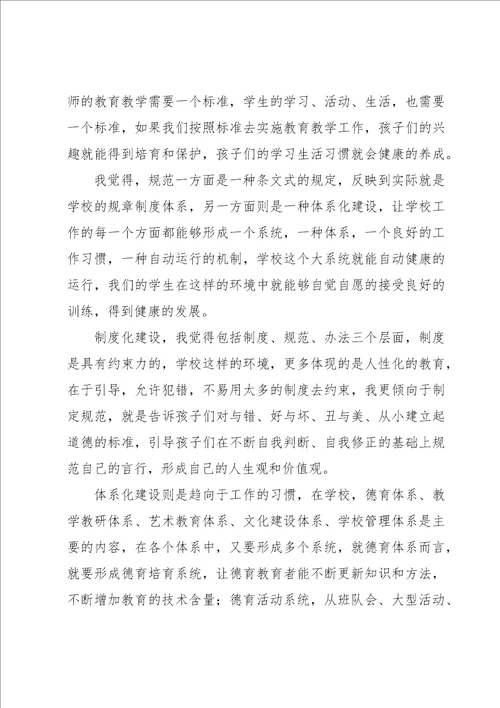 师的教育教学需要一个标准，学生的学习、活动、生活，也需要一个标准，如果我们按照标准去实施教育教学工作，孩子们的兴趣就能得到培育和保护，孩子们的学习生活习惯就会健康的养成。

我觉得，规范一方面是一种条文式的规定，反映到实际就是学校的规章制度体系，另一方面则是一种体系化建设，让学校工作的每一个方面都能够形成一个系统，一种体系，一个良好的工作习惯，一种自动运行的机制，学校这个大系统就能自动健康的运行，我们的学生在这样的环境中就能够自觉自愿的接受良好的训练，得到健康的发展。

制度化建设，我觉得包括制度、规范、办法三个层面，制度是具有约束力的，学校这样的环境，更多体现的是人性化的教育，在于引导，允许犯错，不易用太多的制度去约束，我更倾向于制定规范，就是告诉孩子们对与错、好与坏、丑与美、从小建立起道德的标准，引导孩子们在不断自我判断、自我修正的基础上规范自己的言行，形成自己的人生观和价值观。

体系化建设则是趋向于工作的习惯，在学校，德育体系、教学教研体系、艺术教育体系、文化建设体系、学校管理体系是主要的内容，在各个体系中，又要形成多个系统，就德育体系而言，就要形成德育培育系统，让德育教育者能不断更新知识和方法，不断增加教育的技术含量；德育活动系统，从班队会、大型活动、